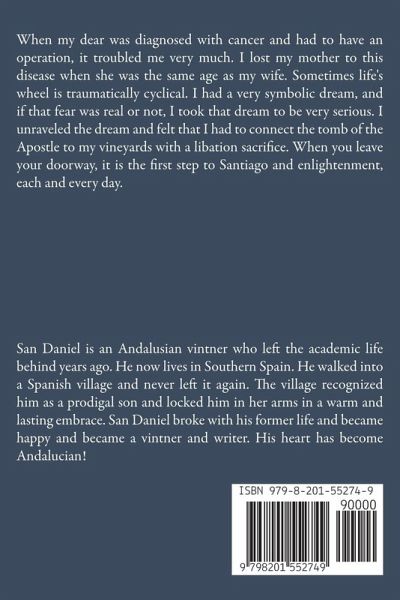 When my dear was diagnosed with cancer and had to have an operation, it troubled me very much. I lost my mother to this disease when she was the same age as my wife. Sometimes life's wheel is traumatically cyclical. I had a very symbolic dream, and if that fear was real or not, I took that dream to be very serious. I unraveled the dream and felt that I had to connect the tomb of the Apostle to my vineyards with a libation sacrifice. When you leave your doorway, it is the first step to Santiago and enlightenment, each and every day.

San Daniel is an Andalusian vintner who left the academic life behind years ago. He now lives in Southern Spain. He walked into a Spanish village and never left it again. The village recognized him as a prodigal son and locked him in her arms in a warm and lasting embrace. San Daniel broke with his former life and became happy and became a vintner and writer. His heart has become Andalucian!

ISBN 979-8-201-55274-9

90000

9 798201 552749